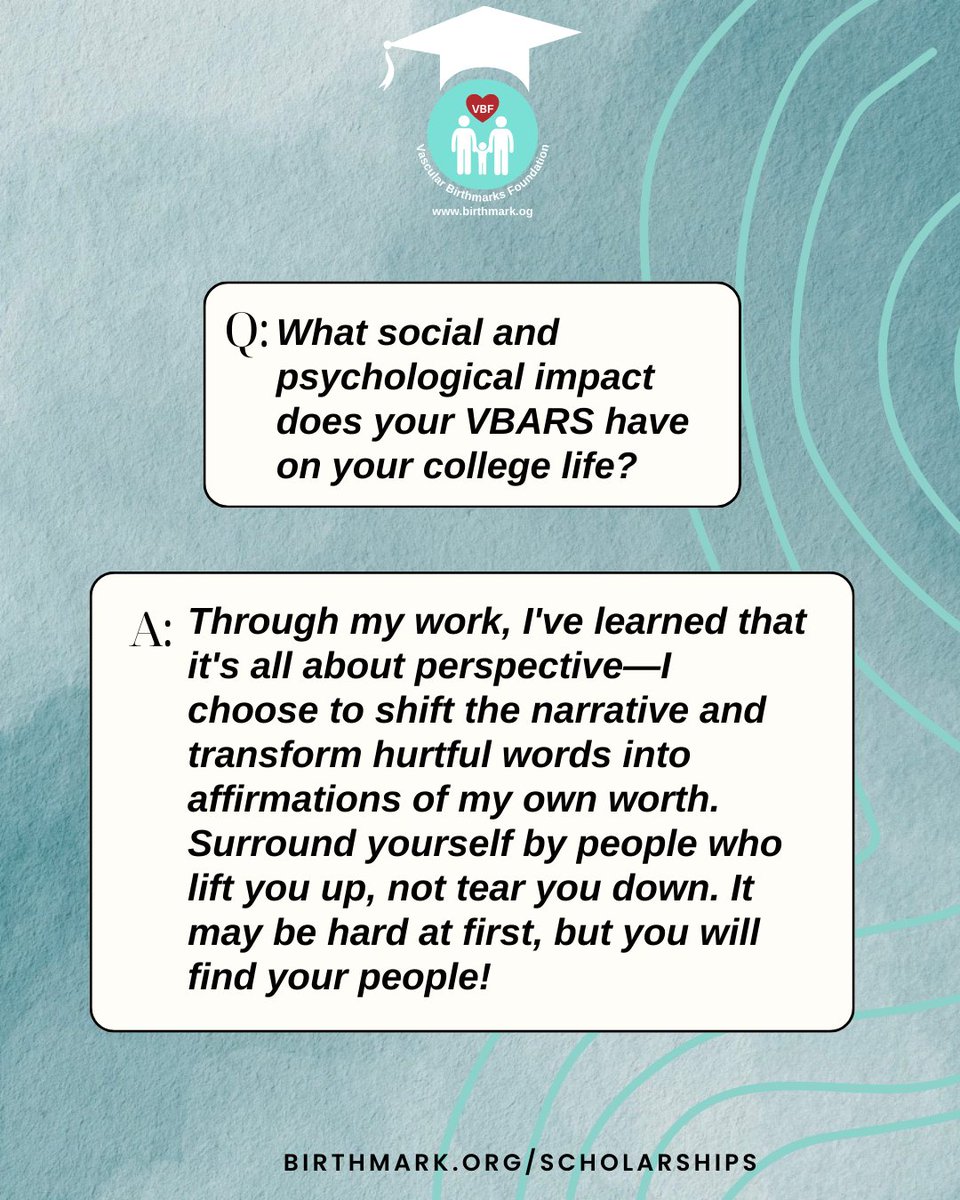 VBF
Vascular Birthmarks Foundation
www.birthmark.og

Q: What social and psychological impact does your VBARS have on your college life?

A: Through my work, I've learned that it's all about perspective—I choose to shift the narrative and transform hurtful words into affirmations of my own worth. Surround yourself by people who lift you up, not tear you down. It may be hard at first, but you will find your people!

BIRTHMARK.ORG/SCHOLARSHIPS